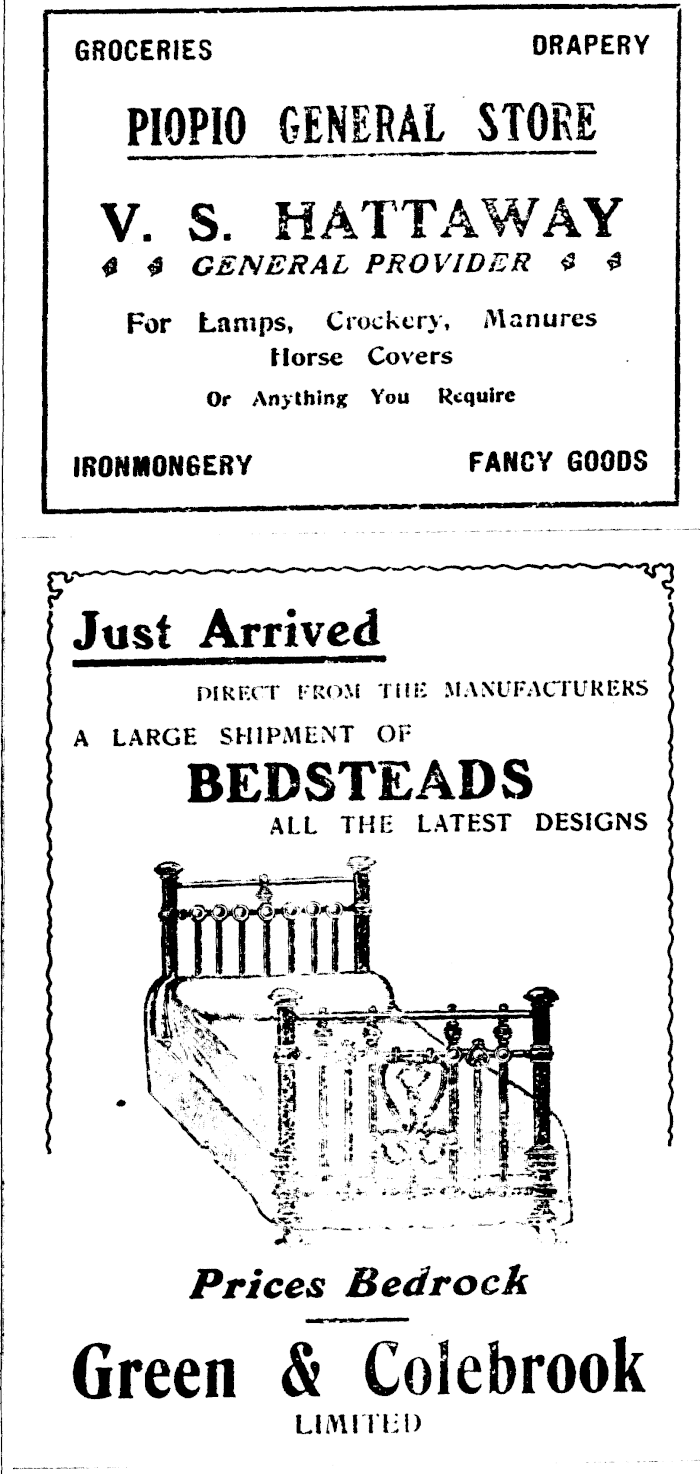 GROCERIES DRAPERY

PIOPIO GENERAL STORE

V. S. HATTAWAY
GENERAL PROVIDER

For Lamps, Crockery, Manures
Horse Covers
Or Anything You Require

IRONMONGERY FANCY GOODS

Just Arrived

DIRECT FROM THE MANUFACTURERS
A LARGE SHIPMENT OF
BEDSTEADS
ALL THE LATEST DESIGNS

Prices Bedrock

Green & Colebrook
LIMITED